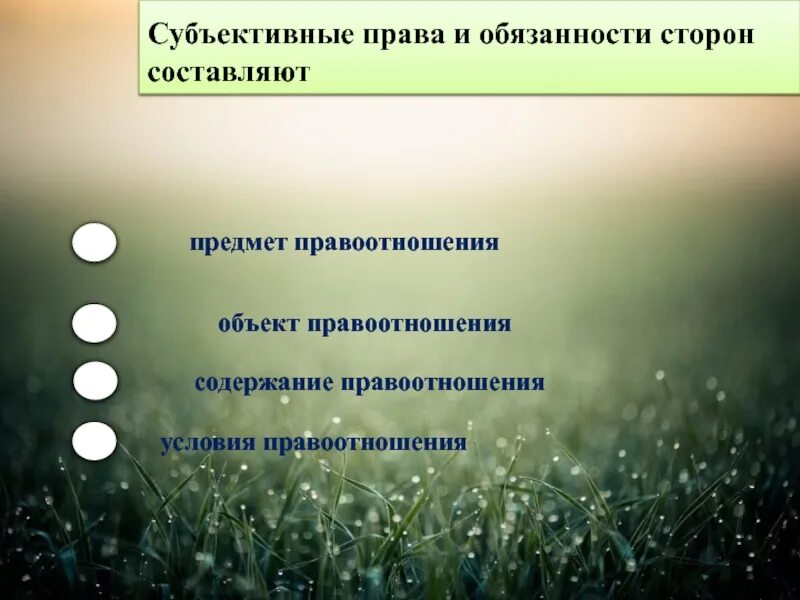 Субъективные права и обязанности сторон составляют

предмет правоотношения

объект правоотношения

содержание правоотношения

условия правоотношения